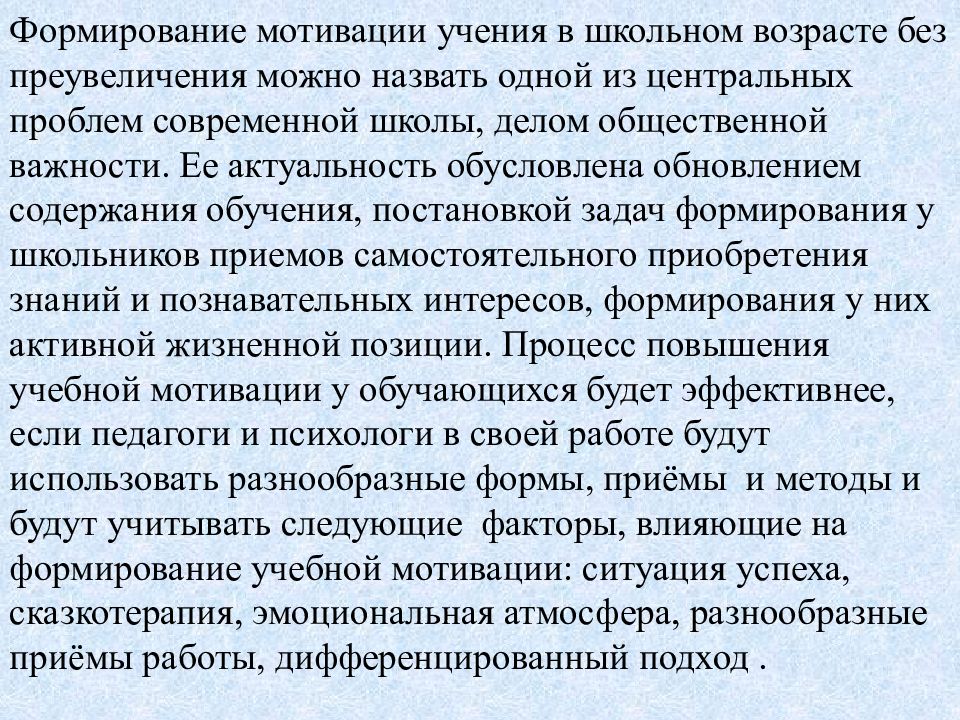 Формирование мотивации учения в школьном возрасте без преувеличения можно назвать одной из центральных проблем современной школы, делом общественной важности. Ее актуальность обусловлена обновлением содержания обучения, постановкой задач формирования у школьников приемов самостоятельного приобретения знаний и познавательных интересов, формирования у них активной жизненной позиции. Процесс повышения учебной мотивации у обучающихся будет эффективнее, если педагоги и психологи в своей работе будут использовать разнообразные формы, приёмы  и методы и будут учитывать следующие  факторы, влияющие на формирование учебной мотивации: ситуация успеха, сказкотерапия, эмоциональная атмосфера, разнообразные приёмы работы, дифференцированный подход .